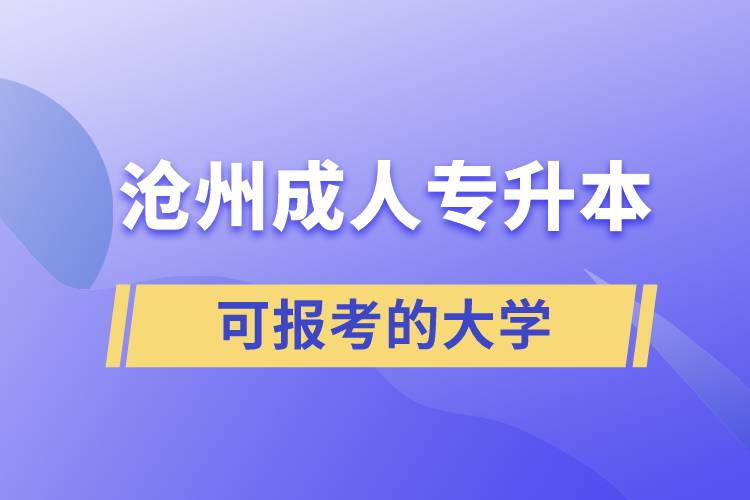 沧州成人专升本

可报考的大学